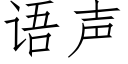 语声